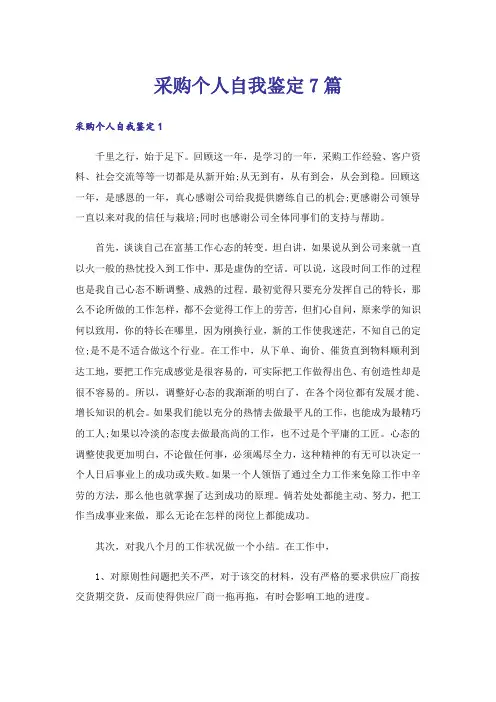 采购个人自我鉴定7篇

采购个人自我鉴定1

千里之行，始于足下。回顾这一年，是学习的一年，采购工作经验、客户资料、社会交流等等一切都是从新开始;从无到有，从有到会，从会到稳。回顾这一年，是感恩的一年，真心感谢公司给我提供磨练自己的机会;更感谢公司领导一直以来对我的信任与栽培;同时也感谢公司全体同事们的支持与帮助。

首先，谈谈自己在富基工作心态的转变。坦白讲，如果说从到公司来就一直以火一般的热忱投入到工作中，那是虚伪的空话。可以说，这段时间工作的过程也是我自己心态不断调整、成熟的过程。最初觉得只要充分发挥自己的特长，那么不论所做的工作怎样，都不会觉得工作上的劳苦，但扪心自问，原来学的知识何以致用，你的特长在哪里，因为刚换行业，新的工作使我迷茫，不知自己的定位;是不是不适合做这个行业。在工作中，从下单、询价、催货直到物料顺利到达工地，要把工作完成感觉是很容易的，可实际把工作做得出色、有创造性却是很不容易的。所以，调整好心态的我渐渐的明白了，在各个岗位都有发展才能、增长知识的机会。如果我们能以充分的热情去做最平凡的工作，也能成为最精巧的工人;如果以冷淡的态度去做最高尚的工作，也不过是个平庸的工匠。心态的调整使我更加明白，不论做任何事，必须竭尽全力，这种精神的有无可以决定一个人日后事业上的成功或失败。如果一个人领悟了通过全力工作来免除工作中辛劳的方法，那么他也就掌握了达到成功的原理。倘若处处都能主动、努力，把工作当成事业来做，那么无论在怎样的岗位上都能成功。

其次，对我八个月的工作状况做一个小结。在工作中，

1、对原则性问题把关不严，对于该交的材料，没有严格的要求供应厂商按交货期交货，反而使得供应厂商一拖再拖，有时会影响工地的进度。